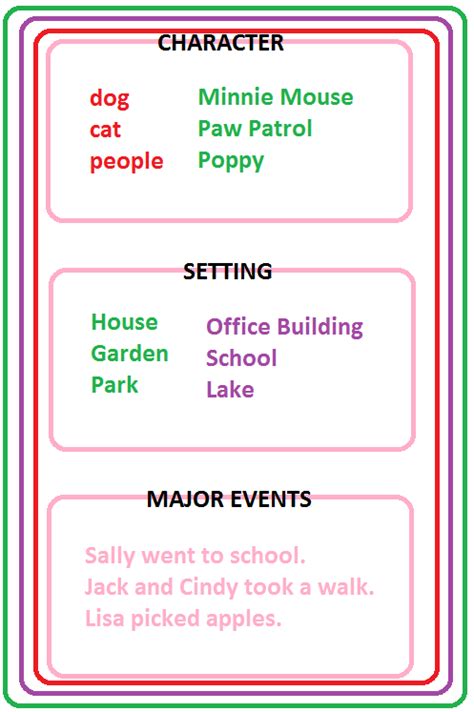 CHARACTER

dog
cat
people

Minnie Mouse
Paw Patrol
Poppy

SETTING

House
Garden
Park

Office Building
School
Lake

MAJOR EVENTS

Sally went to school.
Jack and Cindy took a walk.
Lisa picked apples.